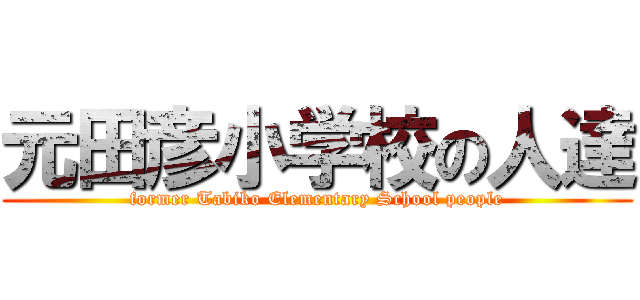 元田彦小学校の人達

former Tabiko Elementary School people